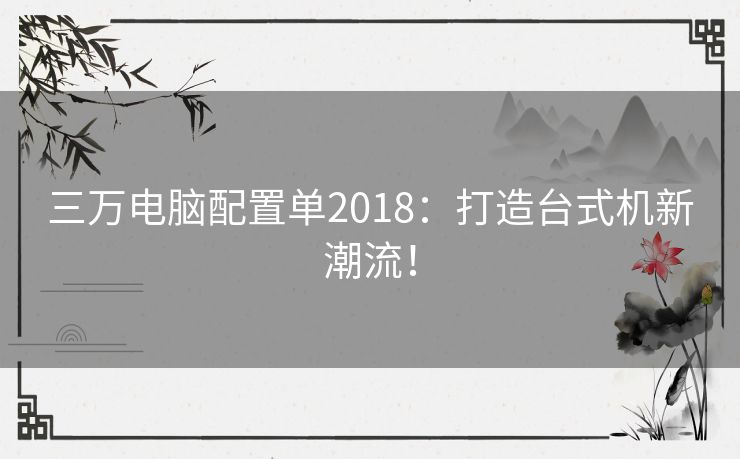 三万电脑配置单2018：打造台式机新潮流！